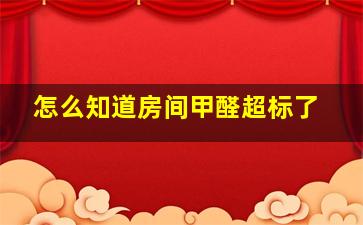 怎么知道房间甲醛超标了